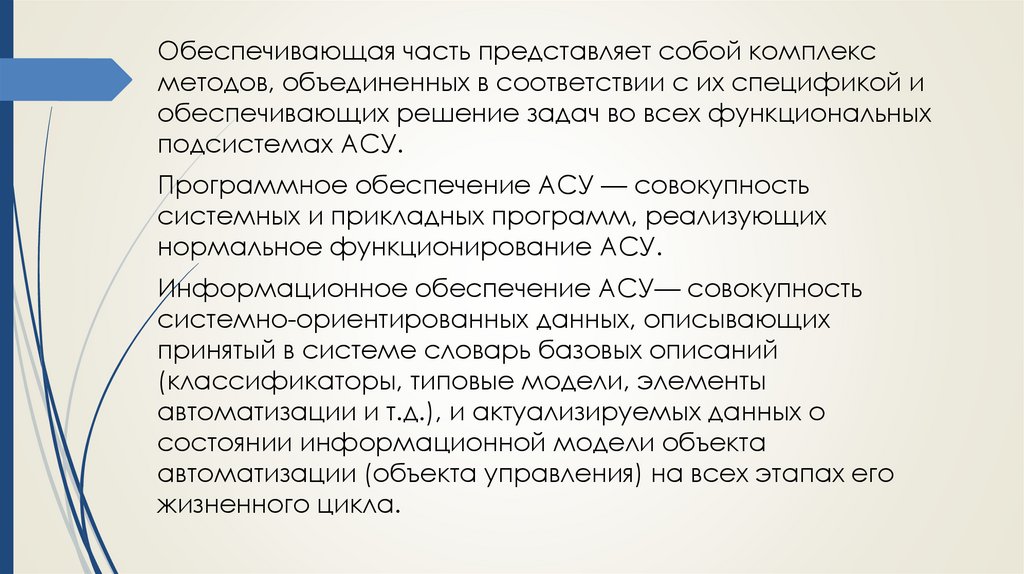 Обеспечивающая часть представляет собой комплекс методов, объединенных в соответствии с их спецификой и обеспечивающих решение задач во всех функциональных подсистемах АСУ.

Программное обеспечение АСУ — совокупность системных и прикладных программ, реализующих нормальное функционирование АСУ.

Информационное обеспечение АСУ— совокупность системно-ориентированных данных, описывающих принятый в системе словарь базовых описаний (классификаторы, типовые модели, элементы автоматизации и т.д.), и актуализируемых данных о состоянии информационной модели объекта автоматизации (объекта управления) на всех этапах его жизненного цикла.